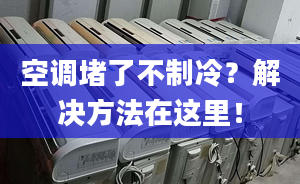 空调堵了不制冷？解决方法在这里！